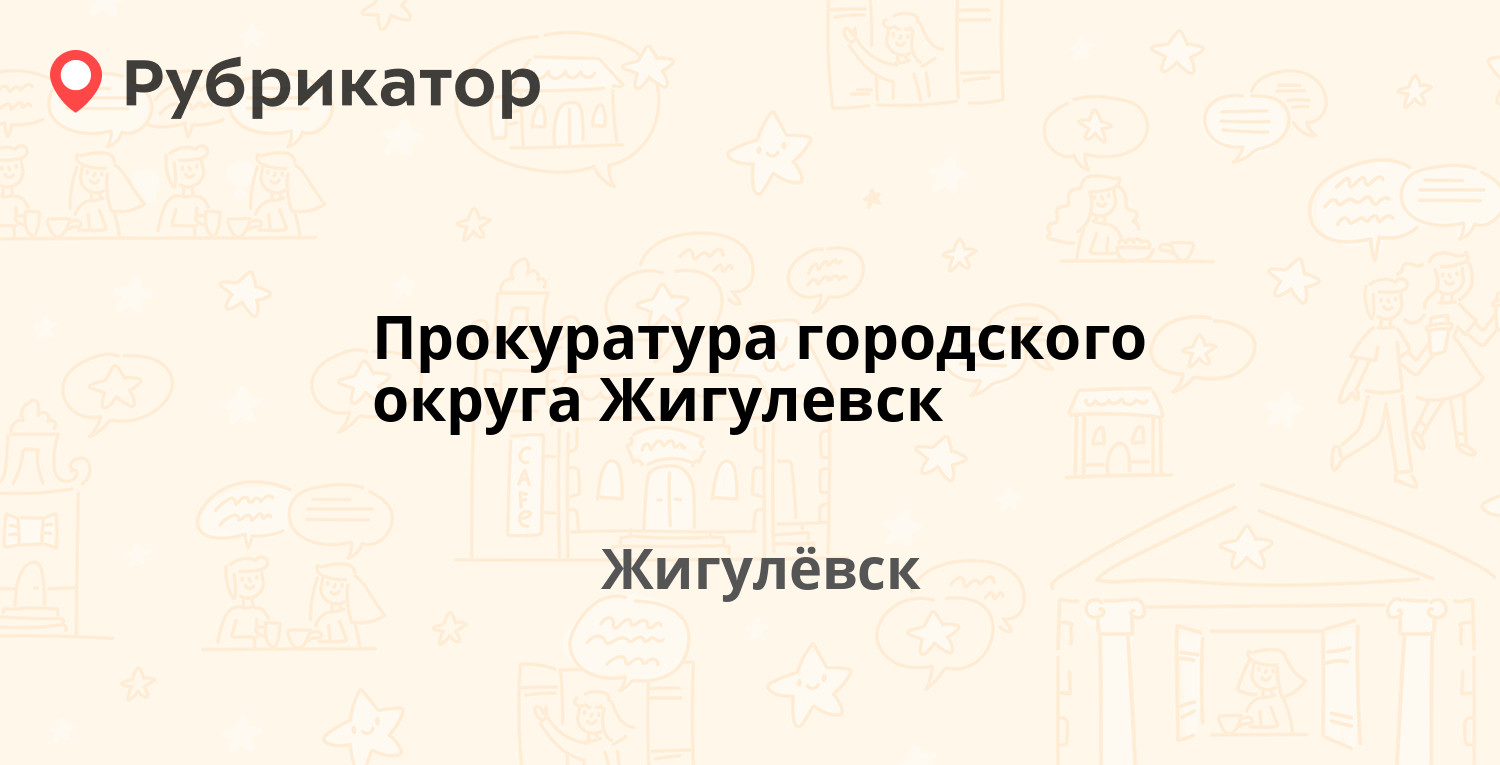 Рубрикатор

Прокуратура городского округа Жигулевск

Жигулёвск